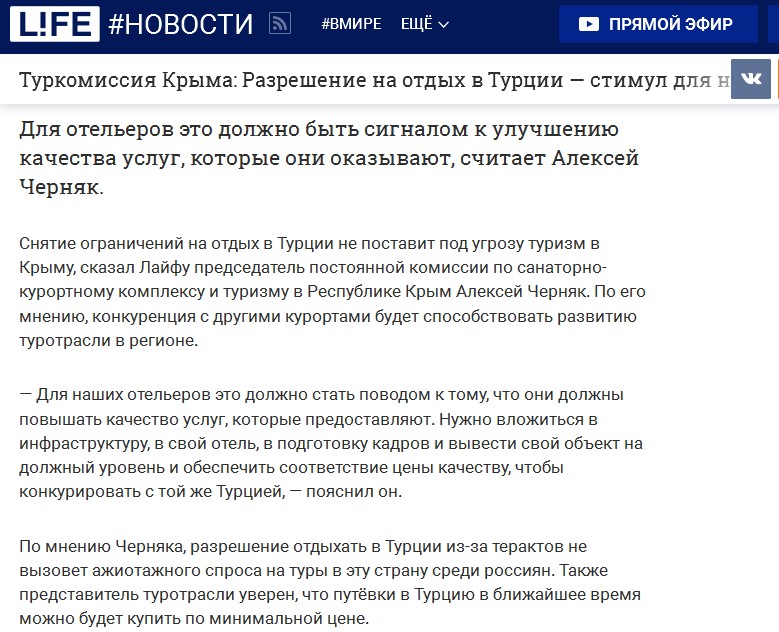 L!FE #НОВОСТИ #ВМИРЕ ЕЩЁ ПРЯМОЙ ЭФИР

Туркомиссия Крыма: Разрешение на отдых в Турции — стимул для н

Для отельеров это должно быть сигналом к улучшению качества услуг, которые они оказывают, считает Алексей Черняк.

Снятие ограничений на отдых в Турции не поставит под угрозу туризм в Крыму, сказал Лайфу председатель постоянной комиссии по санаторно-курортному комплексу и туризму в Республике Крым Алексей Черняк. По его мнению, конкуренция с другими курортами будет способствовать развитию туротрасли в регионе.

— Для наших отельеров это должно стать поводом к тому, что они должны повышать качество услуг, которые предоставляют. Нужно вложиться в инфраструктуру, в свой отель, в подготовку кадров и вывести свой объект на должный уровень и обеспечить соответствие цены качеству, чтобы конкурировать с той же Турцией, — пояснил он.

По мнению Черняка, разрешение отдыхать в Турции из-за терактов не вызовет ажиотажного спроса на туры в эту страну среди россиян. Также представитель туротрасли уверен, что путёвки в Турцию в ближайшее время можно будет купить по минимальной цене.